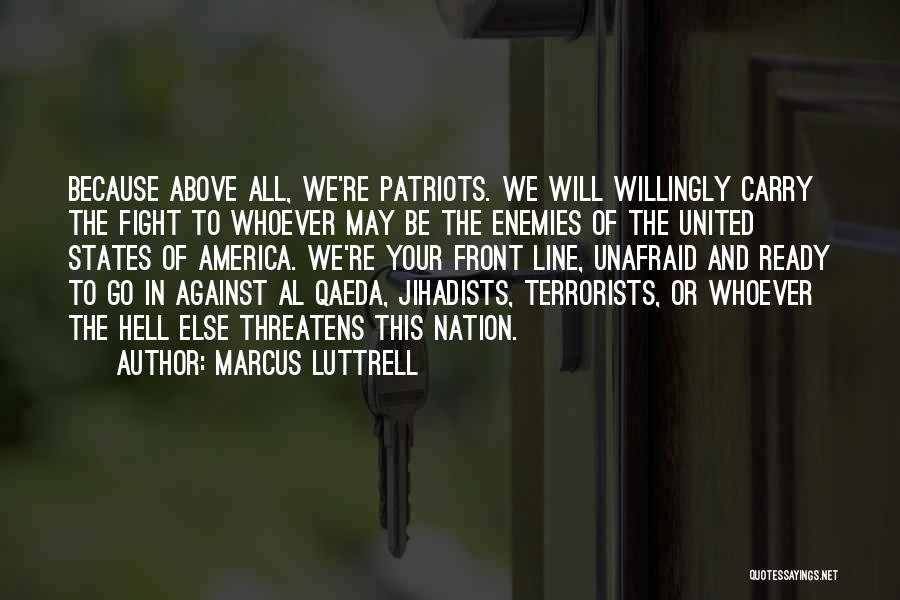 BECAUSE ABOVE ALL, WE'RE PATRIOTS. WE WILL WILLINGLY CARRY THE FIGHT TO WHOEVER MAY BE THE ENEMIES OF THE UNITED STATES OF AMERICA. WE'RE YOUR FRONT LINE, UNAFRAID AND READY TO GO IN AGAINST AL QAEDA, JIHADISTS, TERRORISTS, OR WHOEVER THE HELL ELSE THREATENS THIS NATION.

AUTHOR: MARCUS LUTTRELL

QUOTESSAYINGS.NET